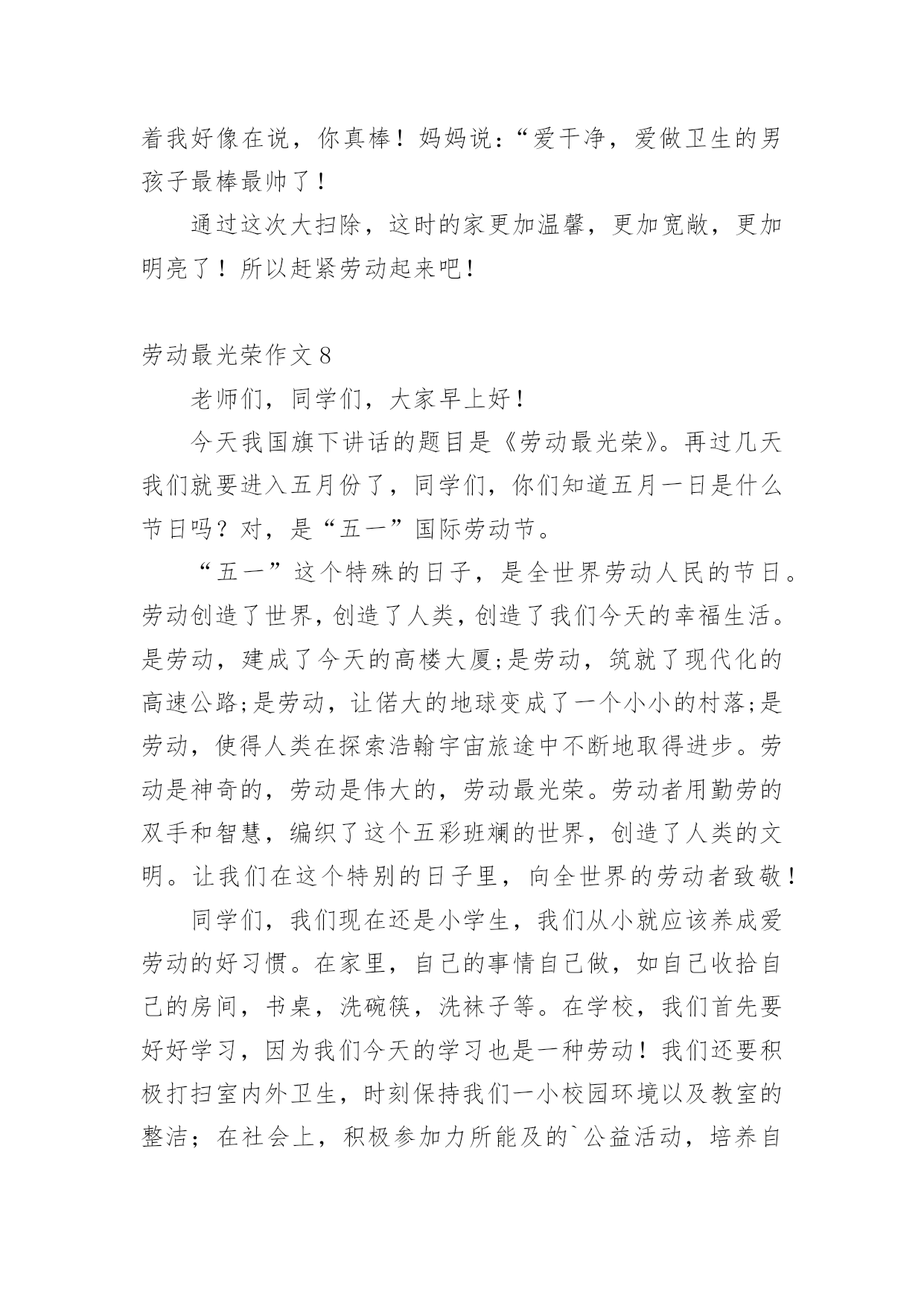 着我好像在说，你真棒！妈妈说：“爱干净，爱做卫生的男孩子最棒最帅了！

通过这次大扫除，这时的家更加温馨，更加宽敞，更加明亮了！所以赶紧劳动起来吧！

劳动最光荣作文 8

老师们，同学们，大家早上好！

今天我国旗下讲话的题目是《劳动最光荣》。再过几天我们就要进入五月份了，同学们，你们知道五月一日是什么节日吗？对，是“五一”国际劳动节。

“五一”这个特殊的日子，是全世界劳动人民的节日。劳动创造了世界，创造了人类，创造了我们今天的幸福生活。是劳动，建成了今天的高楼大厦;是劳动，筑就了现代化的高速公路;是劳动，让偌大的地球变成了一个小小的村落;是劳动，使得人类在探索浩翰宇宙旅途中不断地取得进步。劳动是神奇的，劳动是伟大的，劳动最光荣。劳动者用勤劳的双手和智慧，编织了这个五彩班斓的世界，创造了人类的文明。让我们在这个特别的日子里，向全世界的劳动者致敬！

同学们，我们现在还是小学生，我们从小就应该养成爱劳动的好习惯。在家里，自己的事情自己做，如自己收拾自己的房间，书桌，洗碗筷，洗袜子等。在学校，我们首先要好好学习，因为我们今天的学习也是一种劳动！我们还要积极打扫室内外卫生，时刻保持我们一小校园环境以及教室的整洁；在社会上，积极参加力所能及的`公益活动，培养自